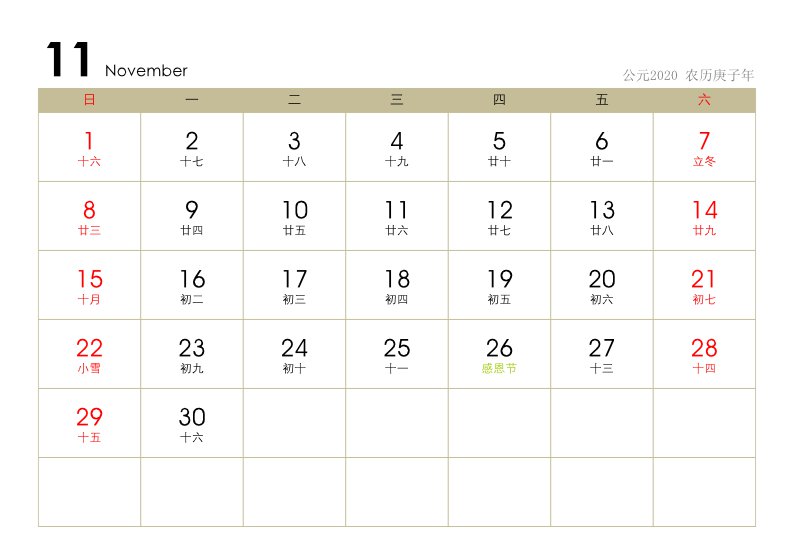 11 November

公元2020 农历庚子年

| 日 | 一 | 二 | 三 | 四 | 五 | 六 |
|---|---|---|---|---|---|---|
| 1 十六 | 2 十七 | 3 十八 | 4 十九 | 5 廿十 | 6 廿一 | 7 立冬 |
| 8 廿三 | 9 廿四 | 10 廿五 | 11 廿六 | 12 廿七 | 13 廿八 | 14 廿九 |
| 15 十月 | 16 初二 | 17 初三 | 18 初四 | 19 初五 | 20 初六 | 21 初七 |
| 22 小雪 | 23 初九 | 24 初十 | 25 十一 | 26 感恩节 | 27 十三 | 28 十四 |
| 29 十五 | 30 十六 | | | | | |
| | | | | | | |